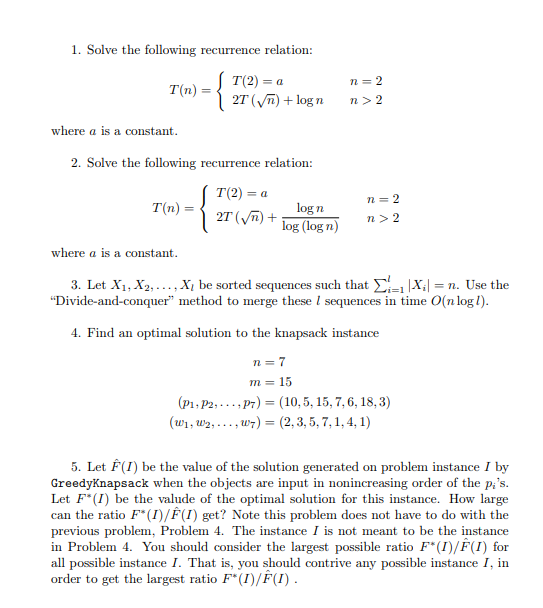 1. Solve the following recurrence relation:

$$T(n) = \begin{cases} T(2) = a & n = 2 \\ 2T(\sqrt{n}) + \log n & n > 2 \end{cases}$$

where $a$ is a constant.

2. Solve the following recurrence relation:

$$T(n) = \begin{cases} T(2) = a & n = 2 \\ 2T(\sqrt{n}) + \frac{\log n}{\log(\log n)} & n > 2 \end{cases}$$

where $a$ is a constant.

3. Let $X_1, X_2, \ldots, X_l$ be sorted sequences such that $\sum_{i=1}^{l} |X_i| = n$. Use the "Divide-and-conquer" method to merge these $l$ sequences in time $O(n \log l)$.

4. Find an optimal solution to the knapsack instance

$n = 7$
$m = 15$
$(p_1, p_2, \ldots, p_7) = (10, 5, 15, 7, 6, 18, 3)$
$(w_1, w_2, \ldots, w_7) = (2, 3, 5, 7, 1, 4, 1)$

5. Let $\hat{F}(I)$ be the value of the solution generated on problem instance $I$ by GreedyKnapsack when the objects are input in nonincreasing order of the $p_i$'s. Let $F^*(I)$ be the valude of the optimal solution for this instance. How large can the ratio $F^*(I)/\hat{F}(I)$ get? Note this problem does not have to do with the previous problem, Problem 4. The instance $I$ is not meant to be the instance in Problem 4. You should consider the largest possible ratio $F^*(I)/\hat{F}(I)$ for all possible instance $I$. That is, you should contrive any possible instance $I$, in order to get the largest ratio $F^*(I)/\hat{F}(I)$ .